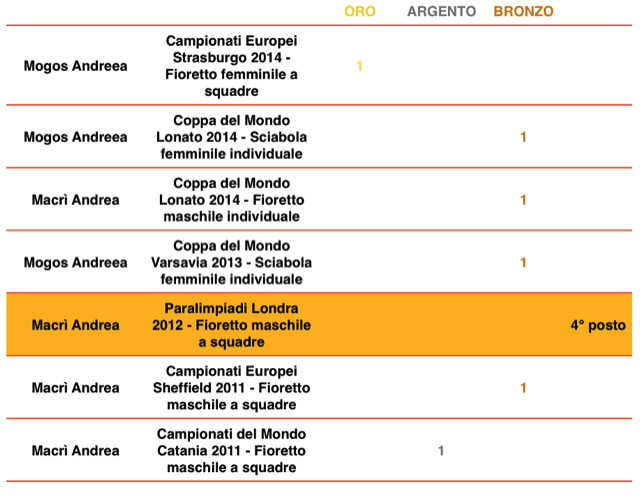 |  |  | ORO | ARGENTO | BRONZO |  |
|---|---|---|---|---|---|
| Mogos Andreea | Campionati Europei Strasburgo 2014 - Fioretto femminile a squadre | 1 |  |  |  |
| Mogos Andreea | Coppa del Mondo Lonato 2014 - Sciabola femminile individuale |  |  | 1 |  |
| Macrì Andrea | Coppa del Mondo Lonato 2014 - Fioretto maschile individuale |  |  | 1 |  |
| Mogos Andreea | Coppa del Mondo Varsavia 2013 - Sciabola femminile individuale |  |  | 1 |  |
| Macrì Andrea | Paralimpiadi Londra 2012 - Fioretto maschile a squadre |  |  |  | 4° posto |
| Macrì Andrea | Campionati Europei Sheffield 2011 - Fioretto maschile a squadre |  |  | 1 |  |
| Macrì Andrea | Campionati del Mondo Catania 2011 - Fioretto maschile a squadre |  | 1 |  |  |